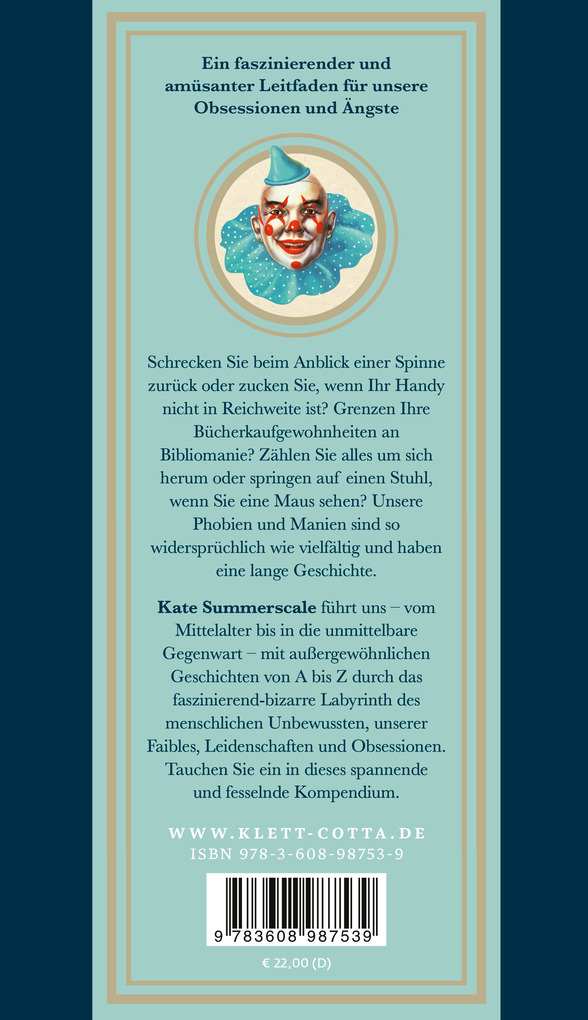 Ein faszinierender und amüsanter Leitfaden für unsere Obsessionen und Ängste

Schrecken Sie beim Anblick einer Spinne zurück oder zucken Sie, wenn Ihr Handy nicht in Reichweite ist? Grenzen Ihre Bücherkaufgewohnheiten an Bibliomanie? Zählen Sie alles um sich herum oder springen auf einen Stuhl, wenn Sie eine Maus sehen? Unsere Phobien und Manien sind so widersprüchlich wie vielfältig und haben eine lange Geschichte.

Kate Summerscale führt uns – vom Mittelalter bis in die unmittelbare Gegenwart – mit außergewöhnlichen Geschichten von A bis Z durch das faszinierend-bizarre Labyrinth des menschlichen Unbewussten, unserer Faibles, Leidenschaften und Obsessionen. Tauchen Sie ein in dieses spannende und fesselnde Kompendium.

WWW.KLETT-COTTA.DE
ISBN 978-3-608-98753-9

9 783608 987539

€ 22,00 (D)